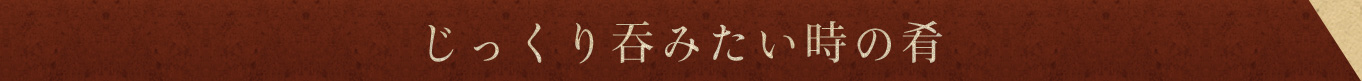 じっくり呑みたい時の肴